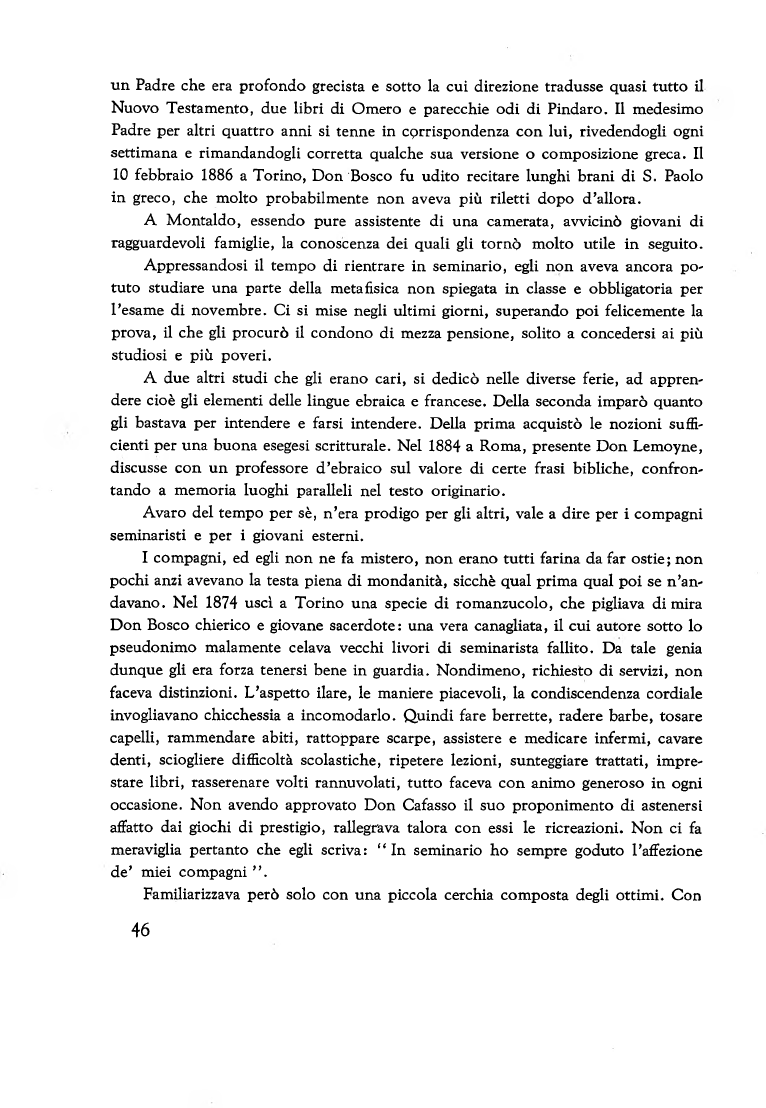 un Padre che era profondo grecista e sotto la cui direzione tradusse quasi tutto il Nuovo Testamento, due libri di Omero e parecchie odi di Pindaro. Il medesimo Padre per altri quattro anni si tenne in corrispondenza con lui, rivedendogli ogni settimana e rimandandogli corretta qualche sua versione o composizione greca. Il 10 febbraio 1886 a Torino, Don Bosco fu udito recitare lunghi brani di S. Paolo in greco, che molto probabilmente non aveva più riletti dopo d'allora.

A Montaldo, essendo pure assistente di una camerata, avvicinò giovani di ragguardevoli famiglie, la conoscenza dei quali gli tornò molto utile in seguito.

Appressandosi il tempo di rientrare in seminario, egli non aveva ancora potuto studiare una parte della metafisica non spiegata in classe e obbligatoria per l'esame di novembre. Ci si mise negli ultimi giorni, superando poi felicemente la prova, il che gli procurò il condono di mezza pensione, solito a concedersi ai più studiosi e più poveri.

A due altri studi che gli erano cari, si dedicò nelle diverse ferie, ad apprendere cioè gli elementi delle lingue ebraica e francese. Della seconda imparò quanto gli bastava per intendere e farsi intendere. Della prima acquistò le nozioni sufficienti per una buona esegesi scritturale. Nel 1884 a Roma, presente Don Lemoyne, discusse con un professore d'ebraico sul valore di certe frasi bibliche, confrontando a memoria luoghi paralleli nel testo originario.

Avaro del tempo per sè, n'era prodigo per gli altri, vale a dire per i compagni seminaristi e per i giovani esterni.

I compagni, ed egli non ne fa mistero, non erano tutti farina da far ostie; non pochi anzi avevano la testa piena di mondanità, sicchè qual prima qual poi se n'andavano. Nel 1874 uscì a Torino una specie di romanzucolo, che pigliava di mira Don Bosco chierico e giovane sacerdote: una vera canagliata, il cui autore sotto lo pseudonimo malamente celava vecchi livori di seminarista fallito. Da tale genia dunque gli era forza tenersi bene in guardia. Nondimeno, richiesto di servizi, non faceva distinzioni. L'aspetto ilare, le maniere piacevoli, la condiscendenza cordiale invogliavano chicchessia a incomodarlo. Quindi fare berrette, radere barbe, tosare capelli, rammendare abiti, rattoppare scarpe, assistere e medicare infermi, cavare denti, sciogliere difficoltà scolastiche, ripetere lezioni, sunteggiare trattati, imprestare libri, rasserenare volti rannuvolati, tutto faceva con animo generoso in ogni occasione. Non avendo approvato Don Cafasso il suo proponimento di astenersi affatto dai giochi di prestigio, rallegrava talora con essi le ricreazioni. Non ci fa meraviglia pertanto che egli scriva: "In seminario ho sempre goduto l'affezione de' miei compagni".

Familiarizzava però solo con una piccola cerchia composta degli ottimi. Con

46